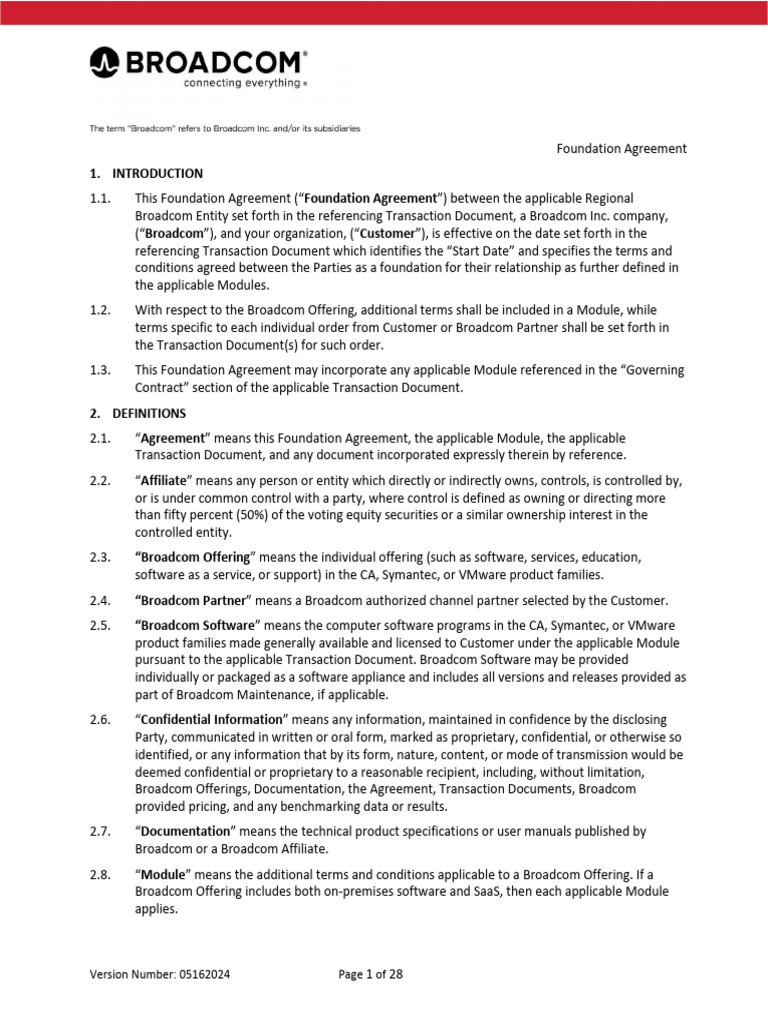 BROADCOM®
connecting everything®

The term "Broadcom" refers to Broadcom Inc. and/or its subsidiaries

Foundation Agreement

1. INTRODUCTION

1.1. This Foundation Agreement ("Foundation Agreement") between the applicable Regional Broadcom Entity set forth in the referencing Transaction Document, a Broadcom Inc. company, ("Broadcom"), and your organization, ("Customer"), is effective on the date set forth in the referencing Transaction Document which identifies the "Start Date" and specifies the terms and conditions agreed between the Parties as a foundation for their relationship as further defined in the applicable Modules.

1.2. With respect to the Broadcom Offering, additional terms shall be included in a Module, while terms specific to each individual order from Customer or Broadcom Partner shall be set forth in the Transaction Document(s) for such order.

1.3. This Foundation Agreement may incorporate any applicable Module referenced in the "Governing Contract" section of the applicable Transaction Document.

2. DEFINITIONS

2.1. "Agreement" means this Foundation Agreement, the applicable Module, the applicable Transaction Document, and any document incorporated expressly therein by reference.

2.2. "Affiliate" means any person or entity which directly or indirectly owns, controls, is controlled by, or is under common control with a party, where control is defined as owning or directing more than fifty percent (50%) of the voting equity securities or a similar ownership interest in the controlled entity.

2.3. "Broadcom Offering" means the individual offering (such as software, services, education, software as a service, or support) in the CA, Symantec, or VMware product families.

2.4. "Broadcom Partner" means a Broadcom authorized channel partner selected by the Customer.

2.5. "Broadcom Software" means the computer software programs in the CA, Symantec, or VMware product families made generally available and licensed to Customer under the applicable Module pursuant to the applicable Transaction Document. Broadcom Software may be provided individually or packaged as a software appliance and includes all versions and releases provided as part of Broadcom Maintenance, if applicable.

2.6. "Confidential Information" means any information, maintained in confidence by the disclosing Party, communicated in written or oral form, marked as proprietary, confidential, or otherwise so identified, or any information that by its form, nature, content, or mode of transmission would be deemed confidential or proprietary to a reasonable recipient, including, without limitation, Broadcom Offerings, Documentation, the Agreement, Transaction Documents, Broadcom provided pricing, and any benchmarking data or results.

2.7. "Documentation" means the technical product specifications or user manuals published by Broadcom or a Broadcom Affiliate.

2.8. "Module" means the additional terms and conditions applicable to a Broadcom Offering. If a Broadcom Offering includes both on-premises software and SaaS, then each applicable Module applies.

Version Number: 05162024 Page 1 of 28